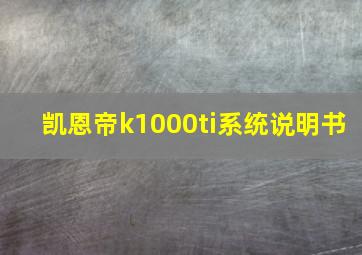 凯恩帝k1000ti系统说明书